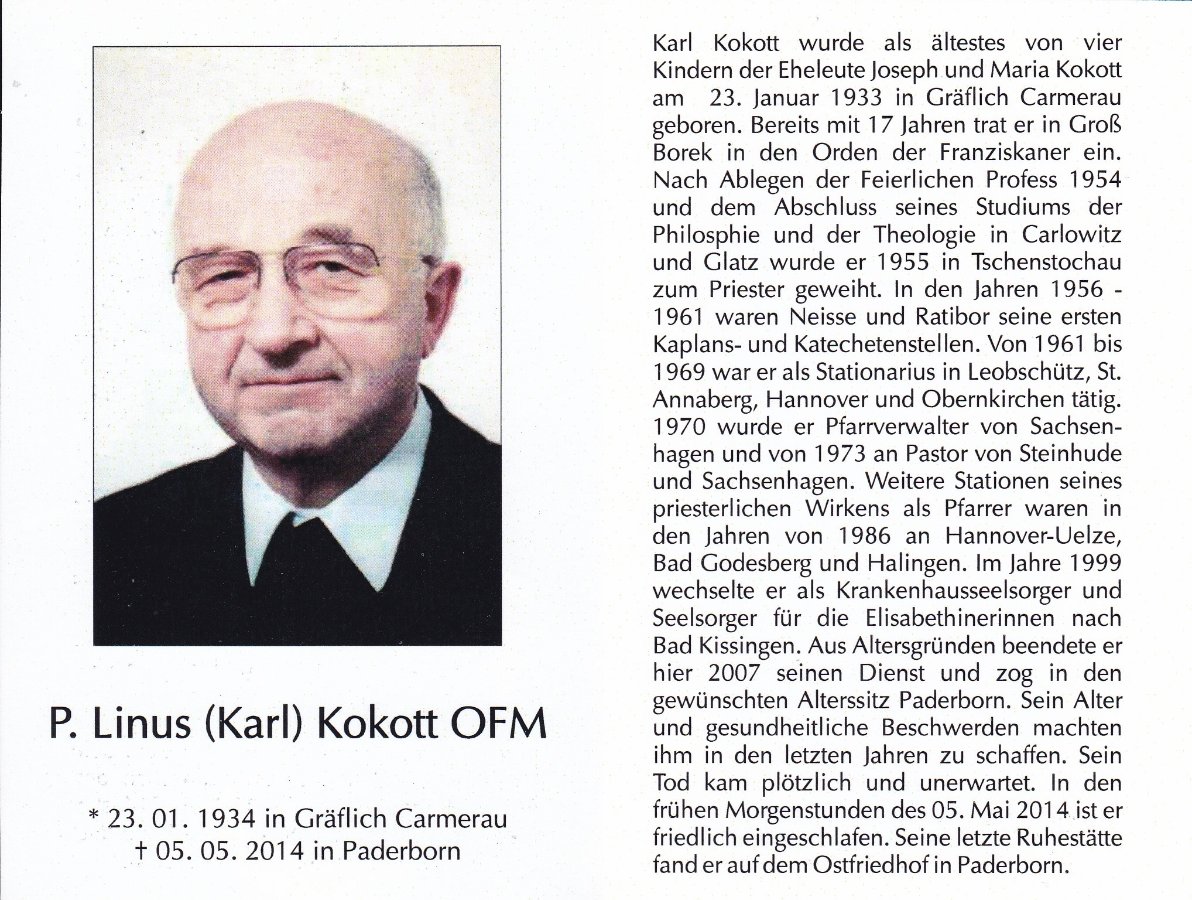 P. Linus (Karl) Kokott OFM

* 23. 01. 1934 in Gräflich Carmerau
† 05. 05. 2014 in Paderborn

Karl Kokott wurde als ältestes von vier Kindern der Eheleute Joseph und Maria Kokott am 23. Januar 1933 in Gräflich Carmerau geboren. Bereits mit 17 Jahren trat er in Groß Borek in den Orden der Franziskaner ein. Nach Ablegen der Feierlichen Profess 1954 und dem Abschluss seines Studiums der Philosphie und der Theologie in Carlowitz und Glatz wurde er 1955 in Tschenstochau zum Priester geweiht. In den Jahren 1956 - 1961 waren Neisse und Ratibor seine ersten Kaplans- und Katechetenstellen. Von 1961 bis 1969 war er als Stationarius in Leobschütz, St. Annaberg, Hannover und Obernkirchen tätig. 1970 wurde er Pfarrverwalter von Sachsenhagen und von 1973 an Pastor von Steinhude und Sachsenhagen. Weitere Stationen seines priesterlichen Wirkens als Pfarrer waren in den Jahren von 1986 an Hannover-Uelze, Bad Godesberg und Halingen. Im Jahre 1999 wechselte er als Krankenhausseelsorger und Seelsorger für die Elisabethinerinnen nach Bad Kissingen. Aus Altersgründen beendete er hier 2007 seinen Dienst und zog in den gewünschten Alterssitz Paderborn. Sein Alter und gesundheitliche Beschwerden machten ihm in den letzten Jahren zu schaffen. Sein Tod kam plötzlich und unerwartet. In den frühen Morgenstunden des 05. Mai 2014 ist er friedlich eingeschlafen. Seine letzte Ruhestätte fand er auf dem Ostfriedhof in Paderborn.